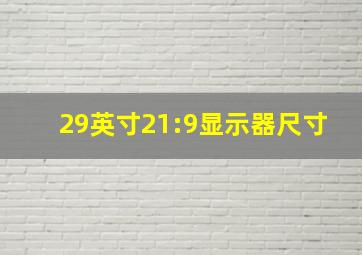 29英寸21:9显示器尺寸